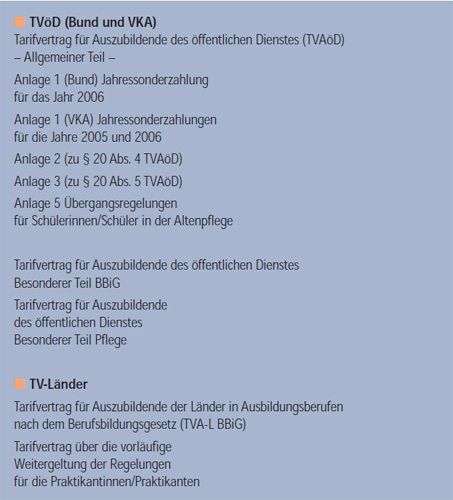 TVöD (Bund und VKA)

Tarifvertrag für Auszubildende des öffentlichen Dienstes (TVAöD) – Allgemeiner Teil –

Anlage 1 (Bund) Jahressonderzahlung für das Jahr 2006

Anlage 1 (VKA) Jahressonderzahlungen für die Jahre 2005 und 2006

Anlage 2 (zu § 20 Abs. 4 TVAöD)

Anlage 3 (zu § 20 Abs. 5 TVAöD)

Anlage 5 Übergangsregelungen für Schülerinnen/Schüler in der Altenpflege

Tarifvertrag für Auszubildende des öffentlichen Dienstes Besonderer Teil BBiG

Tarifvertrag für Auszubildende des öffentlichen Dienstes Besonderer Teil Pflege

TV-Länder

Tarifvertrag für Auszubildende der Länder in Ausbildungsberufen nach dem Berufsbildungsgesetz (TVA-L BBiG)

Tarifvertrag über die vorläufige Weitergeltung der Regelungen für die Praktikantinnen/Praktikanten